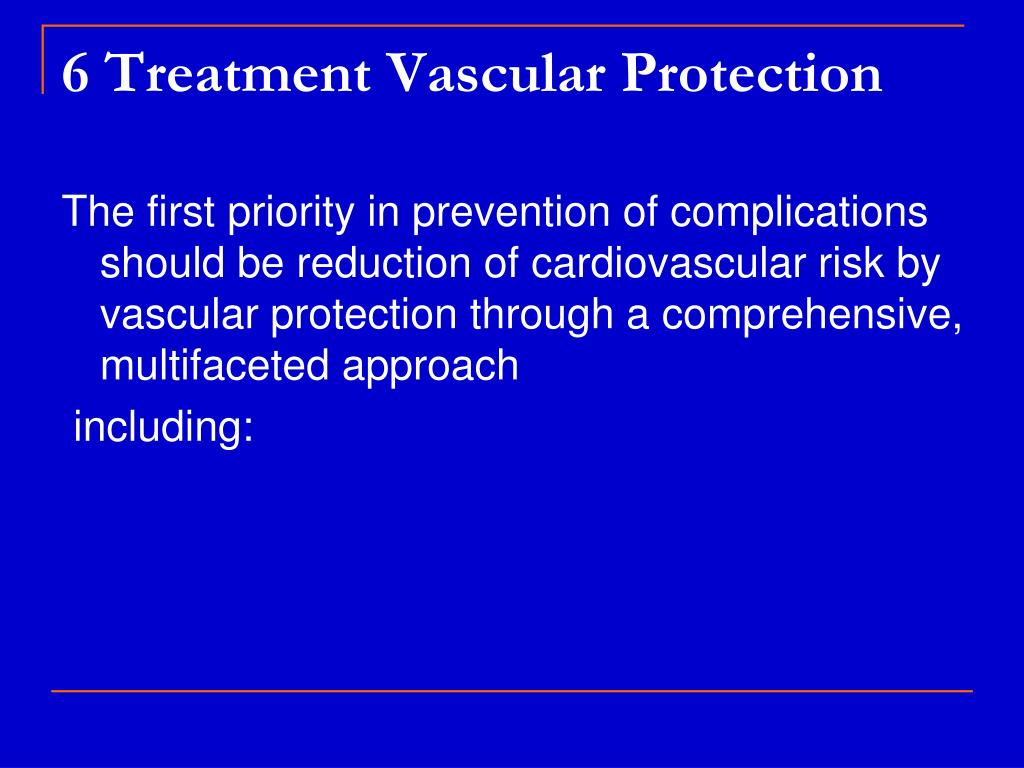 6 Treatment Vascular Protection

The first priority in prevention of complications should be reduction of cardiovascular risk by vascular protection through a comprehensive, multifaceted approach

including: